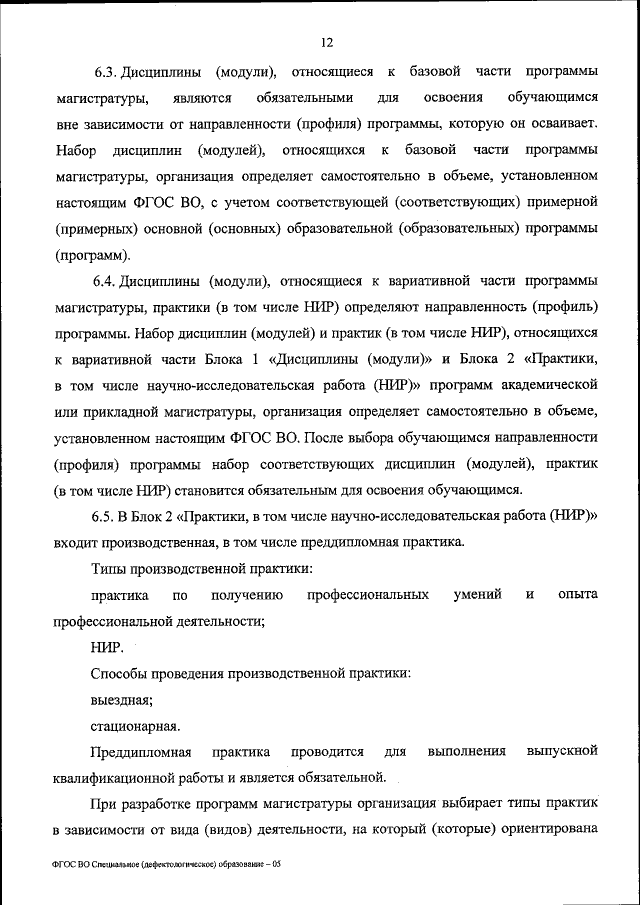 12

6.3. Дисциплины (модули), относящиеся к базовой части программы магистратуры, являются обязательными для освоения обучающимся вне зависимости от направленности (профиля) программы, которую он осваивает. Набор дисциплин (модулей), относящихся к базовой части программы магистратуры, организация определяет самостоятельно в объеме, установленном настоящим ФГОС ВО, с учетом соответствующей (соответствующих) примерной (примерных) основной (основных) образовательной (образовательных) программы (программ).

6.4. Дисциплины (модули), относящиеся к вариативной части программы магистратуры, практики (в том числе НИР) определяют направленность (профиль) программы. Набор дисциплин (модулей) и практик (в том числе НИР), относящихся к вариативной части Блока 1 «Дисциплины (модули)» и Блока 2 «Практики, в том числе научно-исследовательская работа (НИР)» программ академической или прикладной магистратуры, организация определяет самостоятельно в объеме, установленном настоящим ФГОС ВО. После выбора обучающимся направленности (профиля) программы набор соответствующих дисциплин (модулей), практик (в том числе НИР) становится обязательным для освоения обучающимся.

6.5. В Блок 2 «Практики, в том числе научно-исследовательская работа (НИР)» входит производственная, в том числе преддипломная практика.

Типы производственной практики:

практика по получению профессиональных умений и опыта профессиональной деятельности;

НИР.

Способы проведения производственной практики:

выездная;

стационарная.

Преддипломная практика проводится для выполнения выпускной квалификационной работы и является обязательной.

При разработке программ магистратуры организация выбирает типы практик в зависимости от вида (видов) деятельности, на который (которые) ориентирована

ФГОС ВО Специальное (дефектологическое) образование – 05